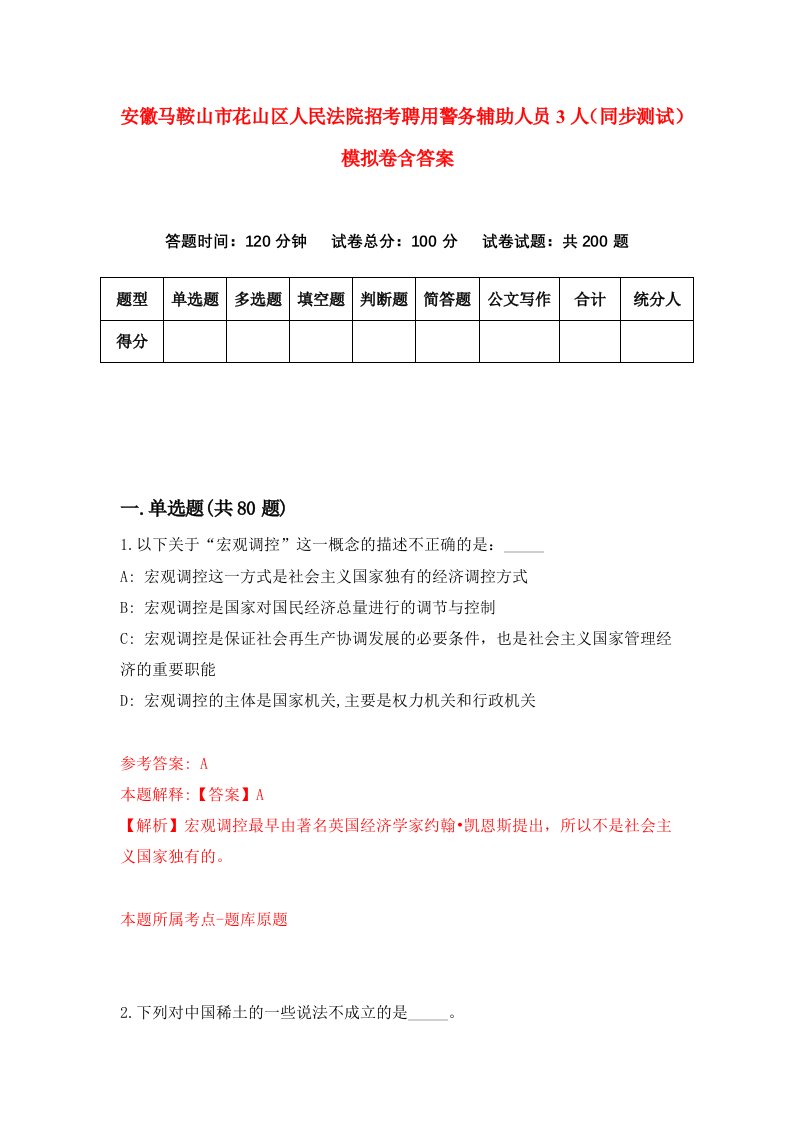 安徽马鞍山市花山区人民法院招考聘用警务辅助人员3人（同步测试）模拟卷含答案

答题时间：120分钟　试卷总分：100分　试卷试题：共200题

| 题型 | 单选题 | 多选题 | 填空题 | 判断题 | 简答题 | 公文写作 | 合计 | 统分人 |
|---|---|---|---|---|---|---|---|---|
| 得分 | | | | | | | | |

一.单选题(共80题)

1.以下关于“宏观调控”这一概念的描述不正确的是：_____

A: 宏观调控这一方式是社会主义国家独有的经济调控方式

B: 宏观调控是国家对国民经济总量进行的调节与控制

C: 宏观调控是保证社会再生产协调发展的必要条件，也是社会主义国家管理经济的重要职能

D: 宏观调控的主体是国家机关,主要是权力机关和行政机关

参考答案: A

本题解释:【答案】A

【解析】宏观调控最早由著名英国经济学家约翰•凯恩斯提出，所以不是社会主义国家独有的。

本题所属考点-题库原题

2.下列对中国稀土的一些说法不成立的是_____。